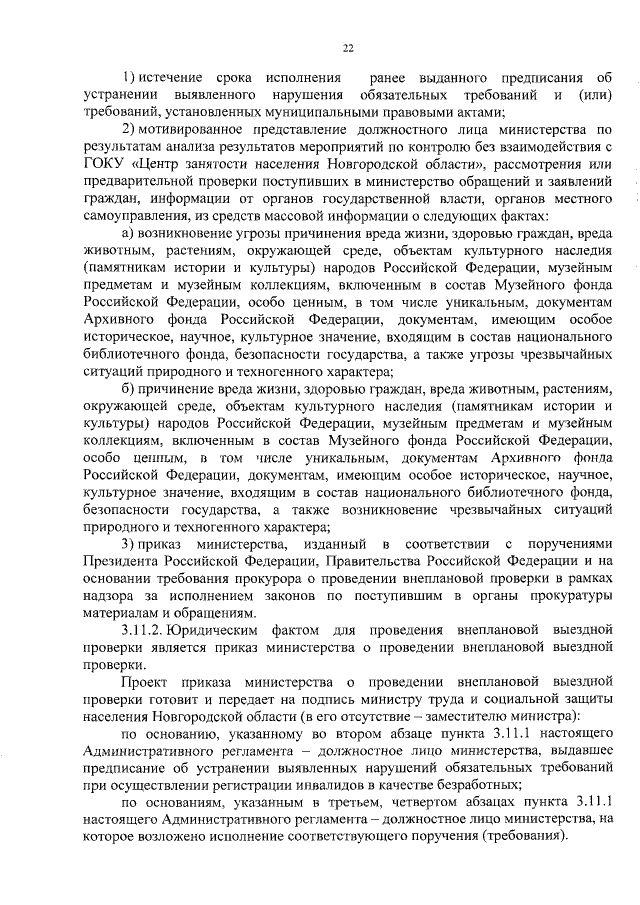 22

1) истечение срока исполнения ранее выданного предписания об устранении выявленного нарушения обязательных требований и (или) требований, установленных муниципальными правовыми актами;

2) мотивированное представление должностного лица министерства по результатам анализа результатов мероприятий по контролю без взаимодействия с ГОКУ «Центр занятости населения Новгородской области», рассмотрения или предварительной проверки поступивших в министерство обращений и заявлений граждан, информации от органов государственной власти, органов местного самоуправления, из средств массовой информации о следующих фактах:

а) возникновение угрозы причинения вреда жизни, здоровью граждан, вреда животным, растениям, окружающей среде, объектам культурного наследия (памятникам истории и культуры) народов Российской Федерации, музейным предметам и музейным коллекциям, включенным в состав Музейного фонда Российской Федерации, особо ценным, в том числе уникальным, документам Архивного фонда Российской Федерации, документам, имеющим особое историческое, научное, культурное значение, входящим в состав национального библиотечного фонда, безопасности государства, а также угрозы чрезвычайных ситуаций природного и техногенного характера;

б) причинение вреда жизни, здоровью граждан, вреда животным, растениям, окружающей среде, объектам культурного наследия (памятникам истории и культуры) народов Российской Федерации, музейным предметам и музейным коллекциям, включенным в состав Музейного фонда Российской Федерации, особо ценным, в том числе уникальным, документам Архивного фонда Российской Федерации, документам, имеющим особое историческое, научное, культурное значение, входящим в состав национального библиотечного фонда, безопасности государства, а также возникновение чрезвычайных ситуаций природного и техногенного характера;

3) приказ министерства, изданный в соответствии с поручениями Президента Российской Федерации, Правительства Российской Федерации и на основании требования прокурора о проведении внеплановой проверки в рамках надзора за исполнением законов по поступившим в органы прокуратуры материалам и обращениям.

3.11.2. Юридическим фактом для проведения внеплановой выездной проверки является приказ министерства о проведении внеплановой выездной проверки.

Проект приказа министерства о проведении внеплановой выездной проверки готовит и передает на подпись министру труда и социальной защиты населения Новгородской области (в его отсутствие – заместителю министра):

по основанию, указанному во втором абзаце пункта 3.11.1 настоящего Административного регламента – должностное лицо министерства, выдавшее предписание об устранении выявленных нарушений обязательных требований при осуществлении регистрации инвалидов в качестве безработных;

по основаниям, указанным в третьем, четвертом абзацах пункта 3.11.1 настоящего Административного регламента – должностное лицо министерства, на которое возложено исполнение соответствующего поручения (требования).